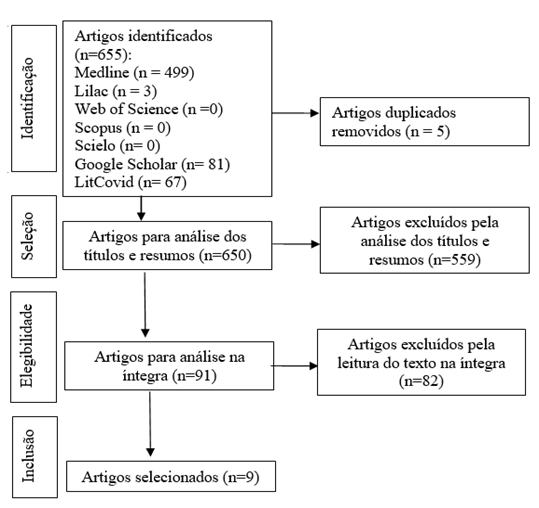 Identificação

Artigos identificados (n=655):
Medline (n = 499)
Lilac (n = 3)
Web of Science (n =0)
Scopus (n = 0)
Scielo (n= 0)
Google Scholar (n= 81)
LitCovid (n= 67)

Artigos duplicados removidos (n = 5)

Seleção

Artigos para análise dos títulos e resumos (n=650)

Artigos excluídos pela análise dos títulos e resumos (n=559)

Elegibilidade

Artigos para análise na íntegra (n=91)

Artigos excluídos pela leitura do texto na íntegra (n=82)

Inclusão

Artigos selecionados (n=9)